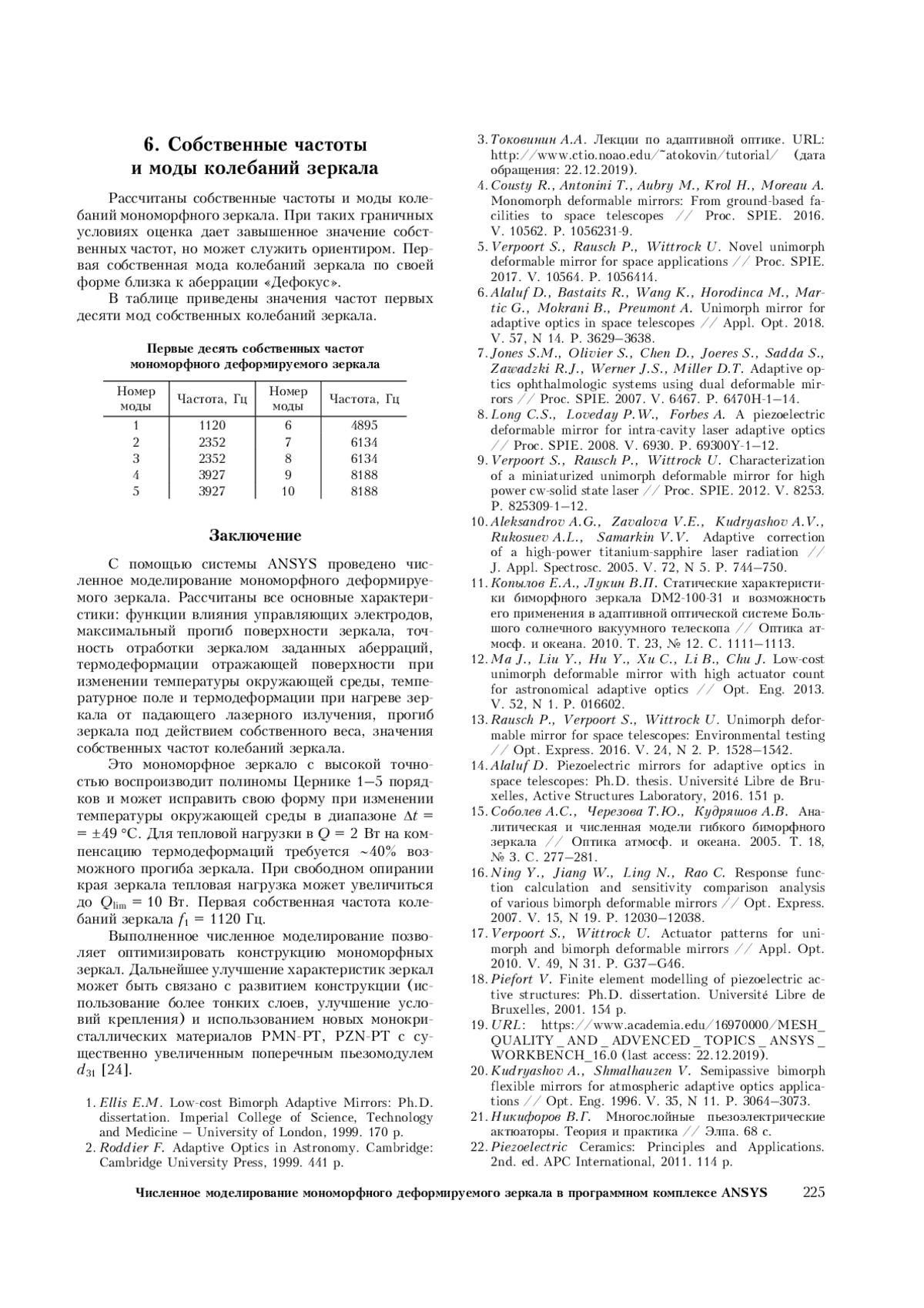 6. Собственные частоты и моды колебаний зеркала

Рассчитаны собственные частоты и моды колебаний мономорфного зеркала. При таких граничных условиях оценка дает завышенное значение собственных частот, но может служить ориентиром. Первая собственная мода колебаний зеркала по своей форме близка к аберрации «Дефокус».

В таблице приведены значения частот первых десяти мод собственных колебаний зеркала.

Первые десять собственных частот мономорфного деформируемого зеркала

| Номер моды | Частота, Гц | Номер моды | Частота, Гц |
|---|---|---|---|
| 1 | 1120 | 6 | 4895 |
| 2 | 2352 | 7 | 6134 |
| 3 | 2352 | 8 | 6134 |
| 4 | 3927 | 9 | 8188 |
| 5 | 3927 | 10 | 8188 |

Заключение

С помощью системы ANSYS проведено численное моделирование мономорфного деформируемого зеркала. Рассчитаны все основные характеристики: функции влияния управляющих электродов, максимальный прогиб поверхности зеркала, точность отработки зеркалом заданных аберраций, термодеформации отражающей поверхности при изменении температуры окружающей среды, температурное поле и термодеформации при нагреве зеркала от падающего лазерного излучения, прогиб зеркала под действием собственного веса, значения собственных частот колебаний зеркала.

Это мономорфное зеркало с высокой точностью воспроизводит полиномы Цернике 1–5 порядков и может исправить свою форму при изменении температуры окружающей среды в диапазоне $\Delta t = \pm 49$ °C. Для тепловой нагрузки в $Q = 2$ Вт на компенсацию термодеформаций требуется ~40% возможного прогиба зеркала. При свободном опирании края зеркала тепловая нагрузка может увеличиться до $Q_{\lim} = 10$ Вт. Первая собственная частота колебаний зеркала $f_1 = 1120$ Гц.

Выполненное численное моделирование позволяет оптимизировать конструкцию мономорфных зеркал. Дальнейшее улучшение характеристик зеркал может быть связано с развитием конструкции (использование более тонких слоев, улучшение условий крепления) и использованием новых монокристаллических материалов PMN-PT, PZN-PT с существенно увеличенным поперечным пьезомодулем $d_{31}$ [24].

1. Ellis E.M. Low-cost Bimorph Adaptive Mirrors: Ph.D. dissertation. Imperial College of Science, Technology and Medicine – University of London, 1999. 170 p.
2. Roddier F. Adaptive Optics in Astronomy. Cambridge: Cambridge University Press, 1999. 441 p.
3. Токовинин А.А. Лекции по адаптивной оптике. URL: http://www.ctio.noao.edu/~atokovin/tutorial/ (дата обращения: 22.12.2019).
4. Cousty R., Antonini T., Aubry M., Krol H., Moreau A. Monomorph deformable mirrors: From ground-based facilities to space telescopes // Proc. SPIE. 2016. V. 10562. P. 1056231-9.
5. Verpoort S., Rausch P., Wittrock U. Novel unimorph deformable mirror for space applications // Proc. SPIE. 2017. V. 10564. P. 1056414.
6. Alaluf D., Bastaits R., Wang K., Horodinca M., Martic G., Mokrani B., Preumont A. Unimorph mirror for adaptive optics in space telescopes // Appl. Opt. 2018. V. 57, N 14. P. 3629–3638.
7. Jones S.M., Olivier S., Chen D., Joeres S., Sadda S., Zawadzki R.J., Werner J.S., Miller D.T. Adaptive optics ophthalmologic systems using dual deformable mirrors // Proc. SPIE. 2007. V. 6467. P. 6470H-1–14.
8. Long C.S., Loveday P.W., Forbes A. A piezoelectric deformable mirror for intra-cavity laser adaptive optics // Proc. SPIE. 2008. V. 6930. P. 69300Y-1–12.
9. Verpoort S., Rausch P., Wittrock U. Characterization of a miniaturized unimorph deformable mirror for high power cw-solid state laser // Proc. SPIE. 2012. V. 8253. P. 825309-1–12.
10. Aleksandrov A.G., Zavalova V.E., Kudryashov A.V., Rukosuev A.L., Samarkin V.V. Adaptive correction of a high-power titanium-sapphire laser radiation // J. Appl. Spectrosc. 2005. V. 72, N 5. P. 744–750.
11. Копылов Е.А., Лукин В.П. Статические характеристики биморфного зеркала DM2-100-31 и возможность его применения в адаптивной оптической системе Большого солнечного вакуумного телескопа // Оптика атмосф. и океана. 2010. Т. 23, № 12. С. 1111–1113.
12. Ma J., Liu Y., Hu Y., Xu C., Li B., Chu J. Low-cost unimorph deformable mirror with high actuator count for astronomical adaptive optics // Opt. Eng. 2013. V. 52, N 1. P. 016602.
13. Rausch P., Verpoort S., Wittrock U. Unimorph deformable mirror for space telescopes: Environmental testing // Opt. Express. 2016. V. 24, N 2. P. 1528–1542.
14. Alaluf D. Piezoelectric mirrors for adaptive optics in space telescopes: Ph.D. thesis. Université Libre de Bruxelles, Active Structures Laboratory, 2016. 151 p.
15. Соболев А.С., Черезова Т.Ю., Кудряшов А.В. Аналитическая и численная модели гибкого биморфного зеркала // Оптика атмосф. и океана. 2005. Т. 18, № 3. С. 277–281.
16. Ning Y., Jiang W., Ling N., Rao C. Response function calculation and sensitivity comparison analysis of various bimorph deformable mirrors // Opt. Express. 2007. V. 15, N 19. P. 12030–12038.
17. Verpoort S., Wittrock U. Actuator patterns for unimorph and bimorph deformable mirrors // Appl. Opt. 2010. V. 49, N 31. P. G37–G46.
18. Piefort V. Finite element modelling of piezoelectric active structures: Ph.D. dissertation. Université Libre de Bruxelles, 2001. 154 p.
19. URL: https://www.academia.edu/16970000/MESH_QUALITY_AND_ADVENCED_TOPICS_ANSYS_WORKBENCH_16.0 (last access: 22.12.2019).
20. Kudryashov A., Shmalhauzen V. Semipassive bimorph flexible mirrors for atmospheric adaptive optics applications // Opt. Eng. 1996. V. 35, N 11. P. 3064–3073.
21. Никифоров В.Г. Многослойные пьезоэлектрические актюаторы. Теория и практика // Элпа. 68 с.
22. Piezoelectric Ceramics: Principles and Applications. 2nd. ed. APC International, 2011. 114 p.

Численное моделирование мономорфного деформируемого зеркала в программном комплексе ANSYS 225